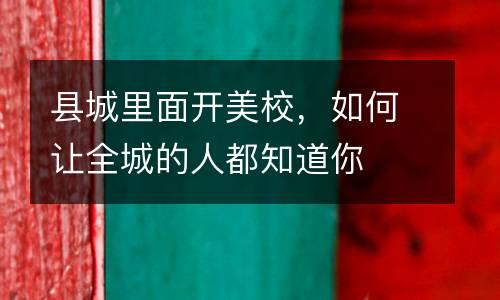 县城里面开美校，如何让全城的人都知道你